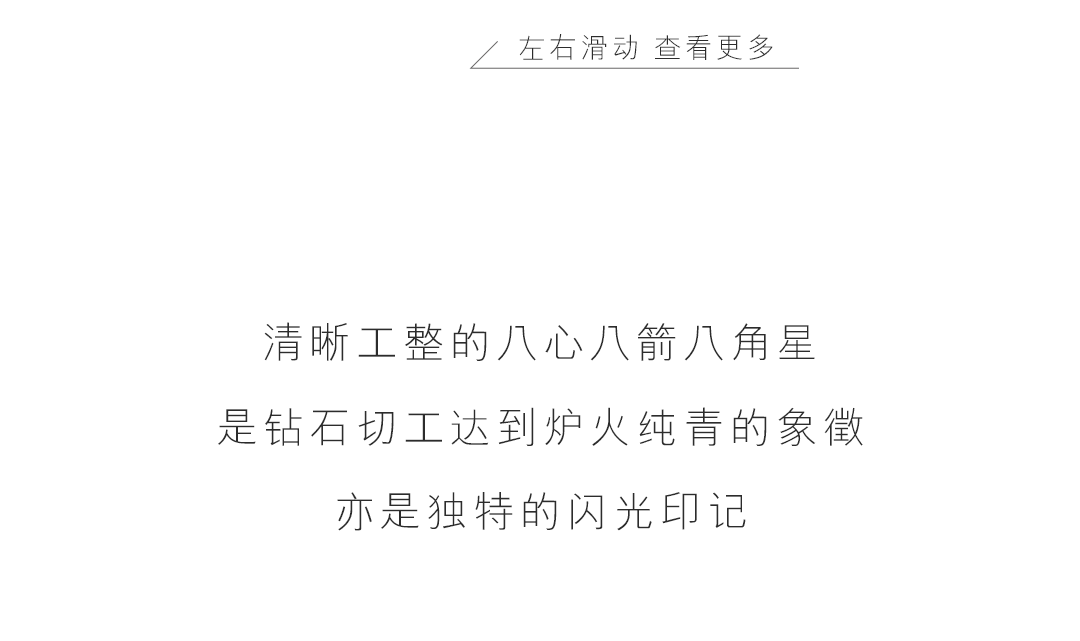 左右滑动 查看更多

清晰工整的八心八箭八角星

是钻石切工达到炉火纯青的象徵

亦是独特的闪光印记